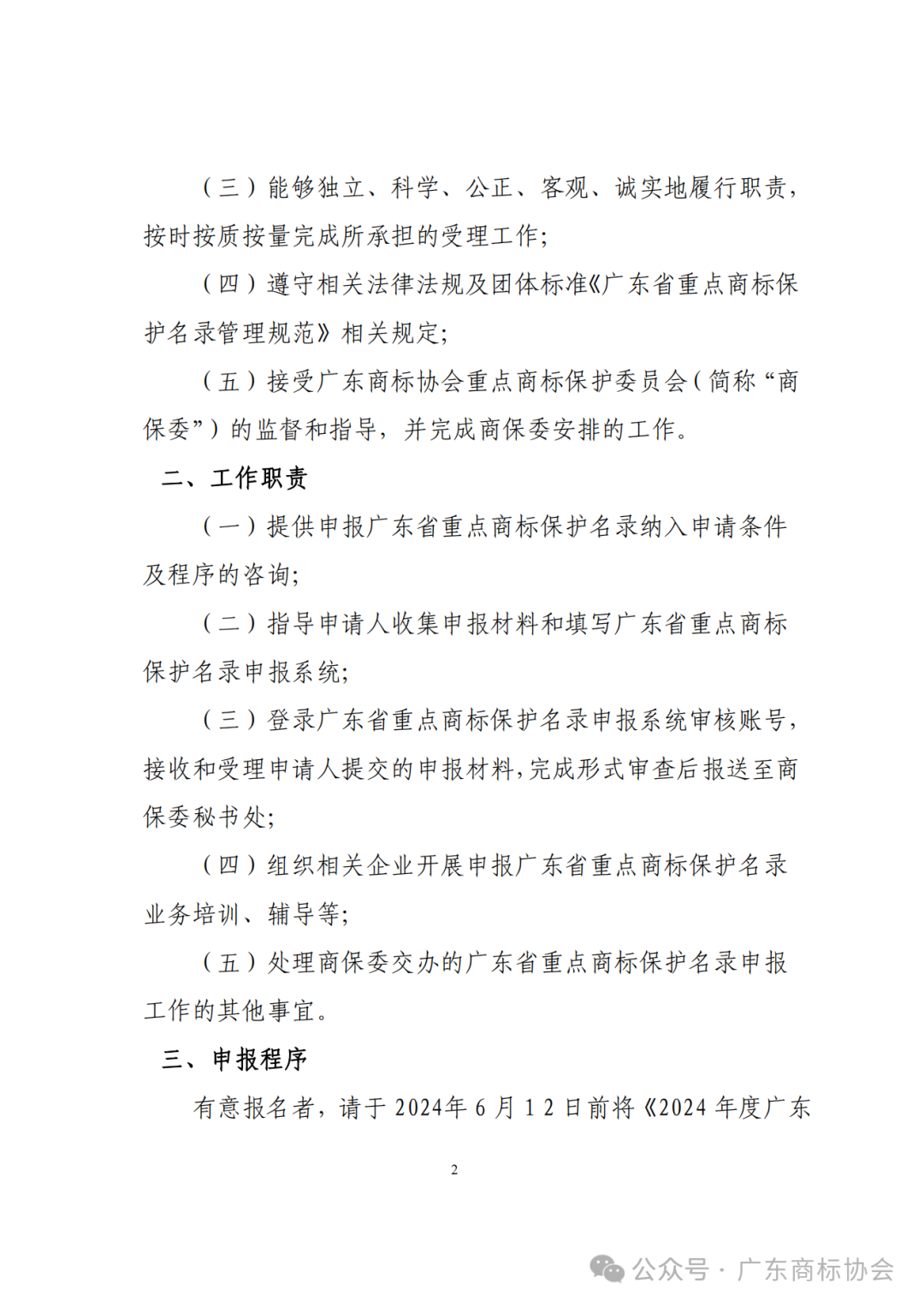 （三）能够独立、科学、公正、客观、诚实地履行职责，按时按质按量完成所承担的受理工作；

（四）遵守相关法律法规及团体标准《广东省重点商标保护名录管理规范》相关规定；

（五）接受广东商标协会重点商标保护委员会（简称“商保委”）的监督和指导，并完成商保委安排的工作。

二、工作职责

（一）提供申报广东省重点商标保护名录纳入申请条件及程序的咨询；

（二）指导申请人收集申报材料和填写广东省重点商标保护名录申报系统；

（三）登录广东省重点商标保护名录申报系统审核账号，接收和受理申请人提交的申报材料，完成形式审查后报送至商保委秘书处；

（四）组织相关企业开展申报广东省重点商标保护名录业务培训、辅导等；

（五）处理商保委交办的广东省重点商标保护名录申报工作的其他事宜。

三、申报程序

有意报名者，请于 2024年 6 月 1 2 日前将《2024 年度广东

2

公众号 · 广东商标协会